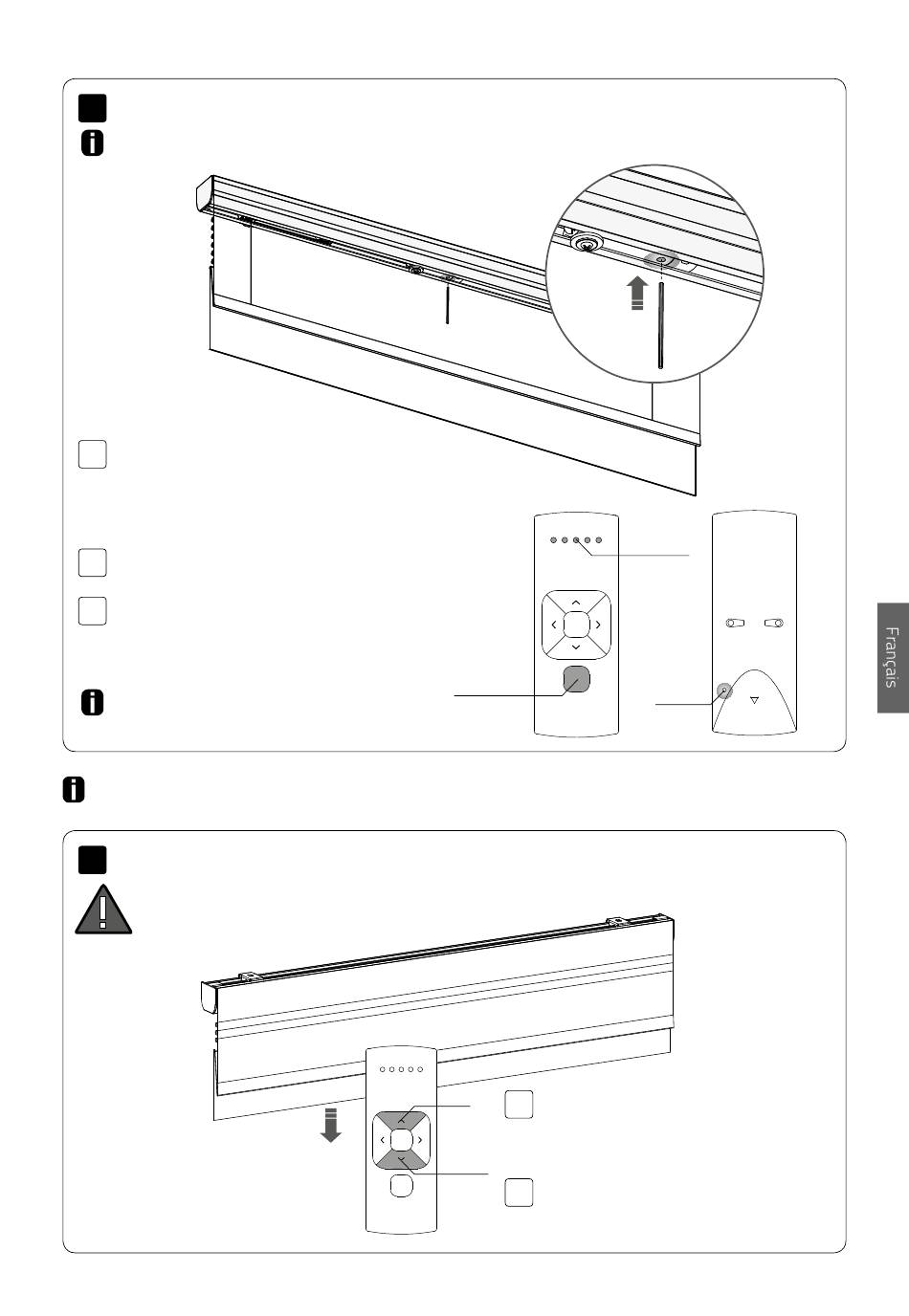 Français